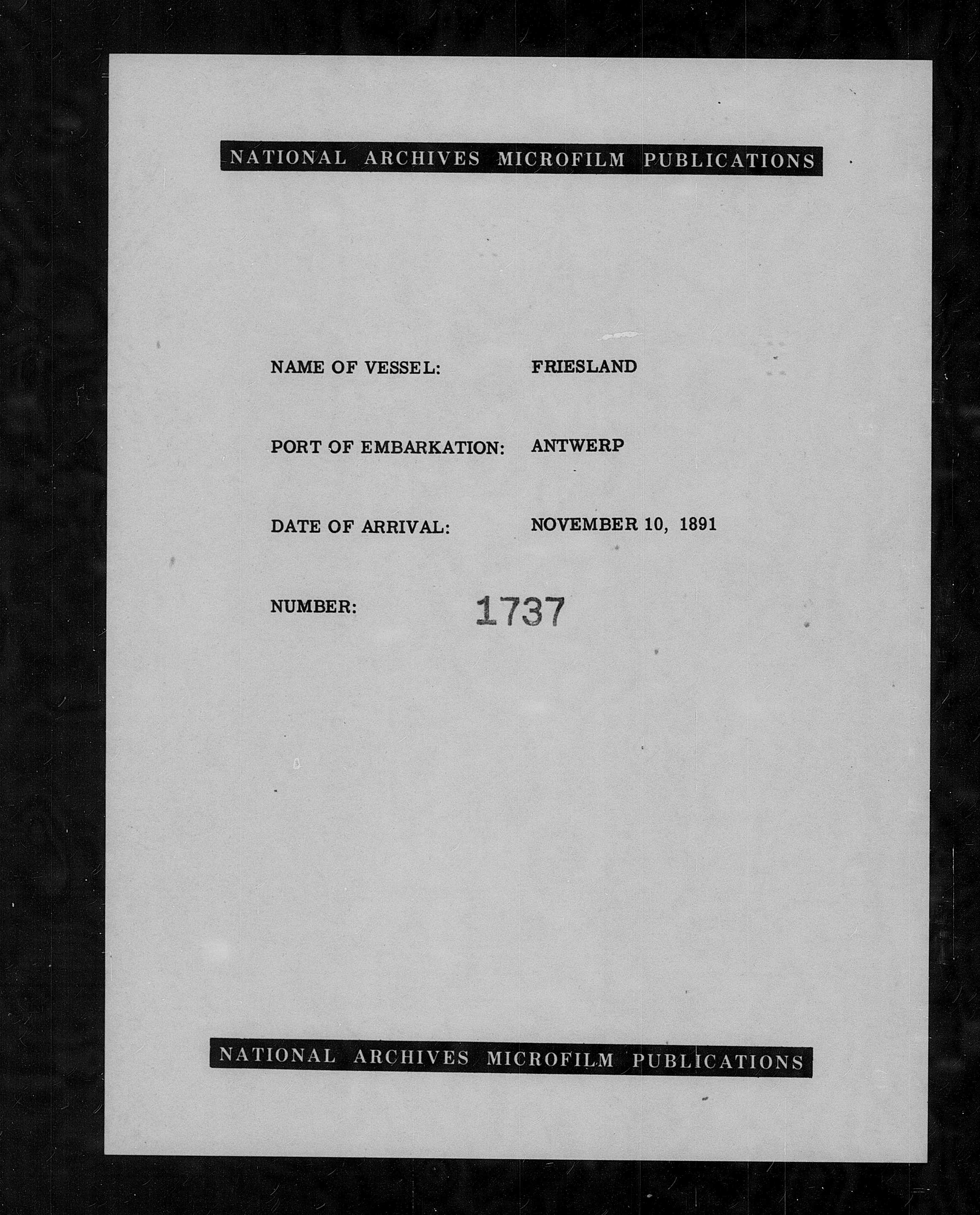 NATIONAL ARCHIVES MICROFILM PUBLICATIONS

NAME OF VESSEL: FRIESLAND

PORT OF EMBARKATION: ANTWERP

DATE OF ARRIVAL: NOVEMBER 10, 1891

NUMBER: 1737

NATIONAL ARCHIVES MICROFILM PUBLICATIONS